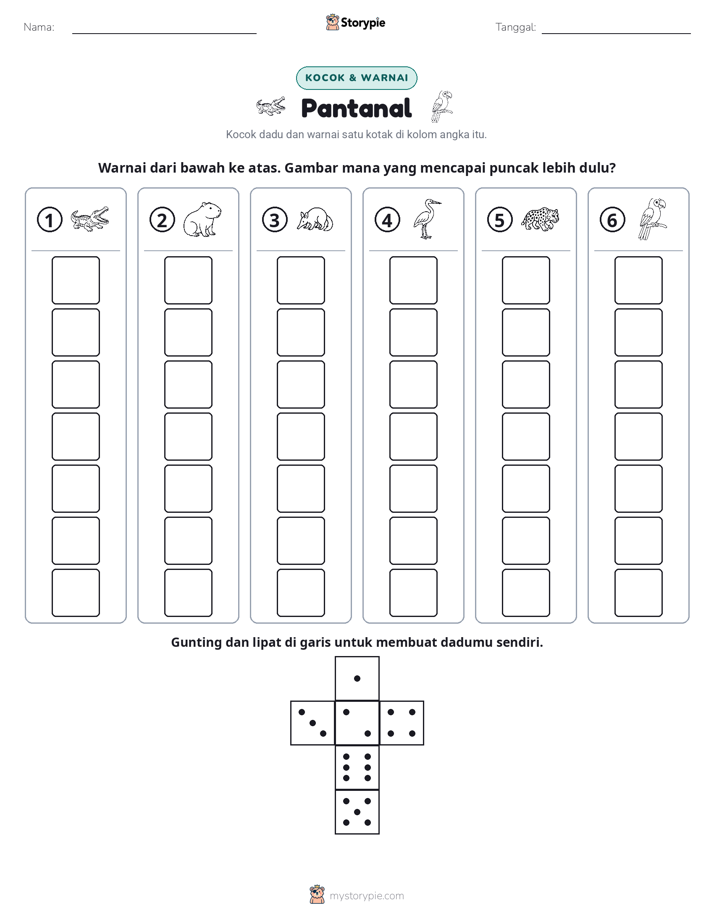 Nama: ____ Storypie Tanggal: ____

KOCOK & WARNAI

Pantanal

Kocok dadu dan warnai satu kotak di kolom angka itu.

Warnai dari bawah ke atas. Gambar mana yang mencapai puncak lebih dulu?

1 2 3 4 5 6

Gunting dan lipat di garis untuk membuat dadumu sendiri.

mystorypie.com